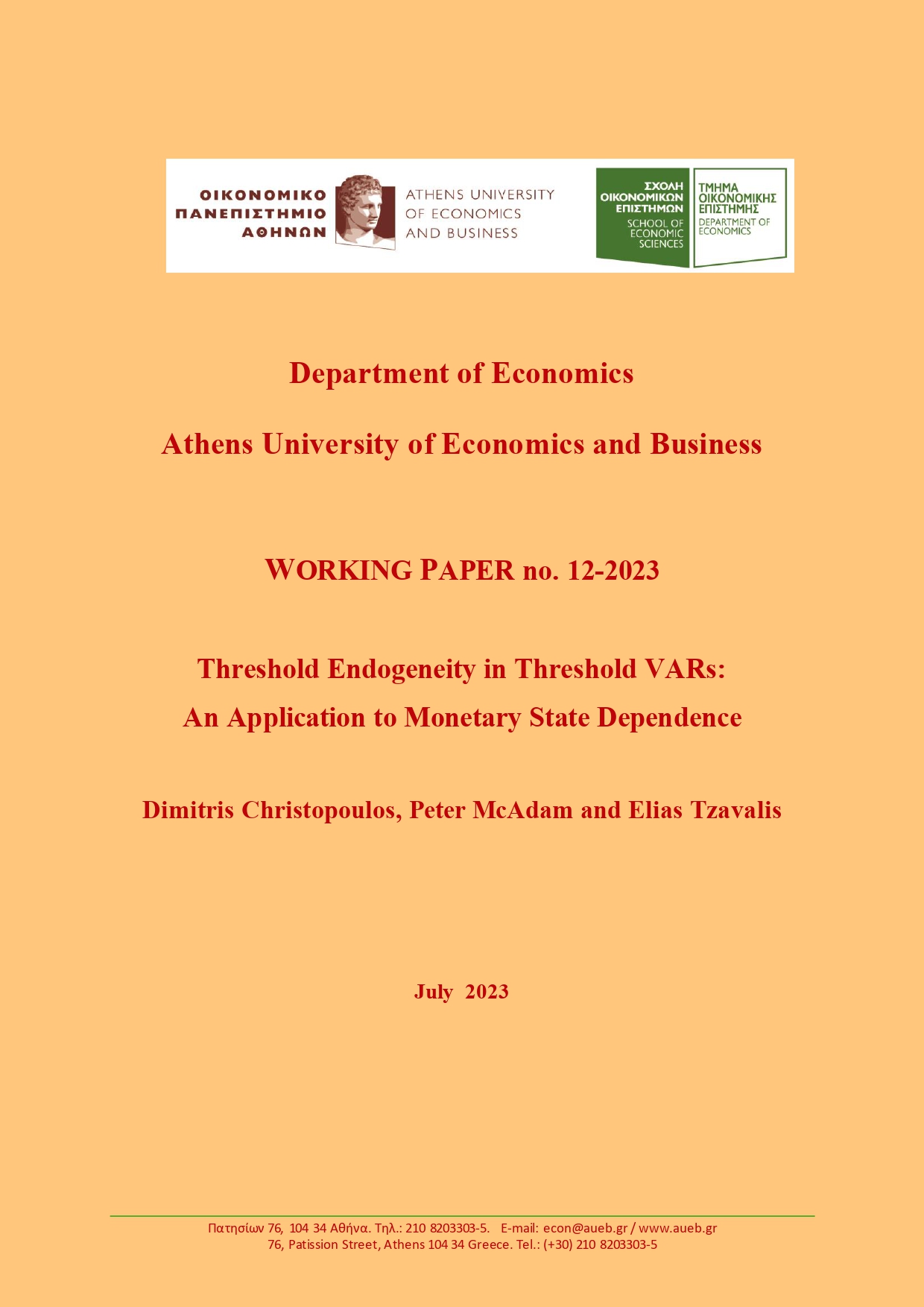 ΟΙΚΟΝΟΜΙΚΟ
ΠΑΝΕΠΙΣΤΗΜΙΟ
ΑΘΗΝΩΝ

ATHENS UNIVERSITY
OF ECONOMICS
AND BUSINESS

ΣΧΟΛΗ
ΟΙΚΟΝΟΜΙΚΩΝ
ΕΠΙΣΤΗΜΩΝ
SCHOOL OF
ECONOMIC
SCIENCES

ΤΜΗΜΑ
ΟΙΚΟΝΟΜΙΚΗΣ
ΕΠΙΣΤΗΜΗΣ
DEPARTMENT OF
ECONOMICS

Department of Economics

Athens University of Economics and Business

WORKING PAPER no. 12-2023

Threshold Endogeneity in Threshold VARs:
An Application to Monetary State Dependence

Dimitris Christopoulos, Peter McAdam and Elias Tzavalis

July 2023

Πατησίων 76, 104 34 Αθήνα. Τηλ.: 210 8203303-5. E-mail: econ@aueb.gr / www.aueb.gr
76, Patission Street, Athens 104 34 Greece. Tel.: (+30) 210 8203303-5